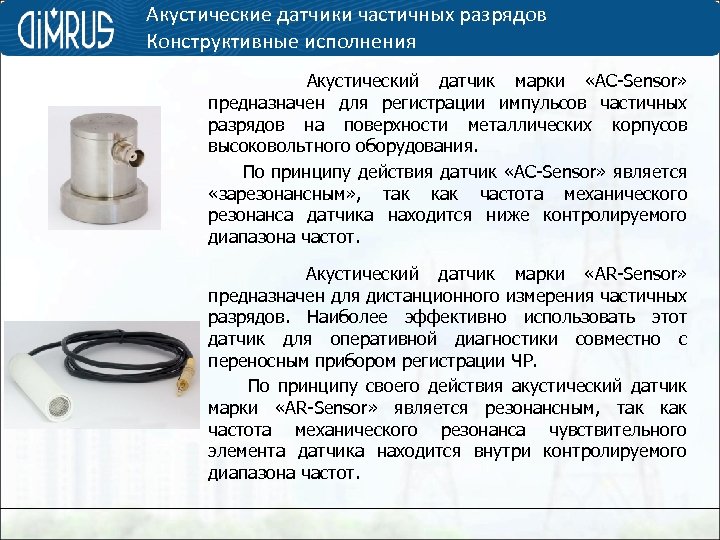 DIMRUS

Акустические датчики частичных разрядов
Конструктивные исполнения

Акустический датчик марки «AC-Sensor» предназначен для регистрации импульсов частичных разрядов на поверхности металлических корпусов высоковольтного оборудования.

По принципу действия датчик «AC-Sensor» является «зарезонансным», так как частота механического резонанса датчика находится ниже контролируемого диапазона частот.

Акустический датчик марки «AR-Sensor» предназначен для дистанционного измерения частичных разрядов. Наиболее эффективно использовать этот датчик для оперативной диагностики совместно с переносным прибором регистрации ЧР.

По принципу своего действия акустический датчик марки «AR-Sensor» является резонансным, так как частота механического резонанса чувствительного элемента датчика находится внутри контролируемого диапазона частот.